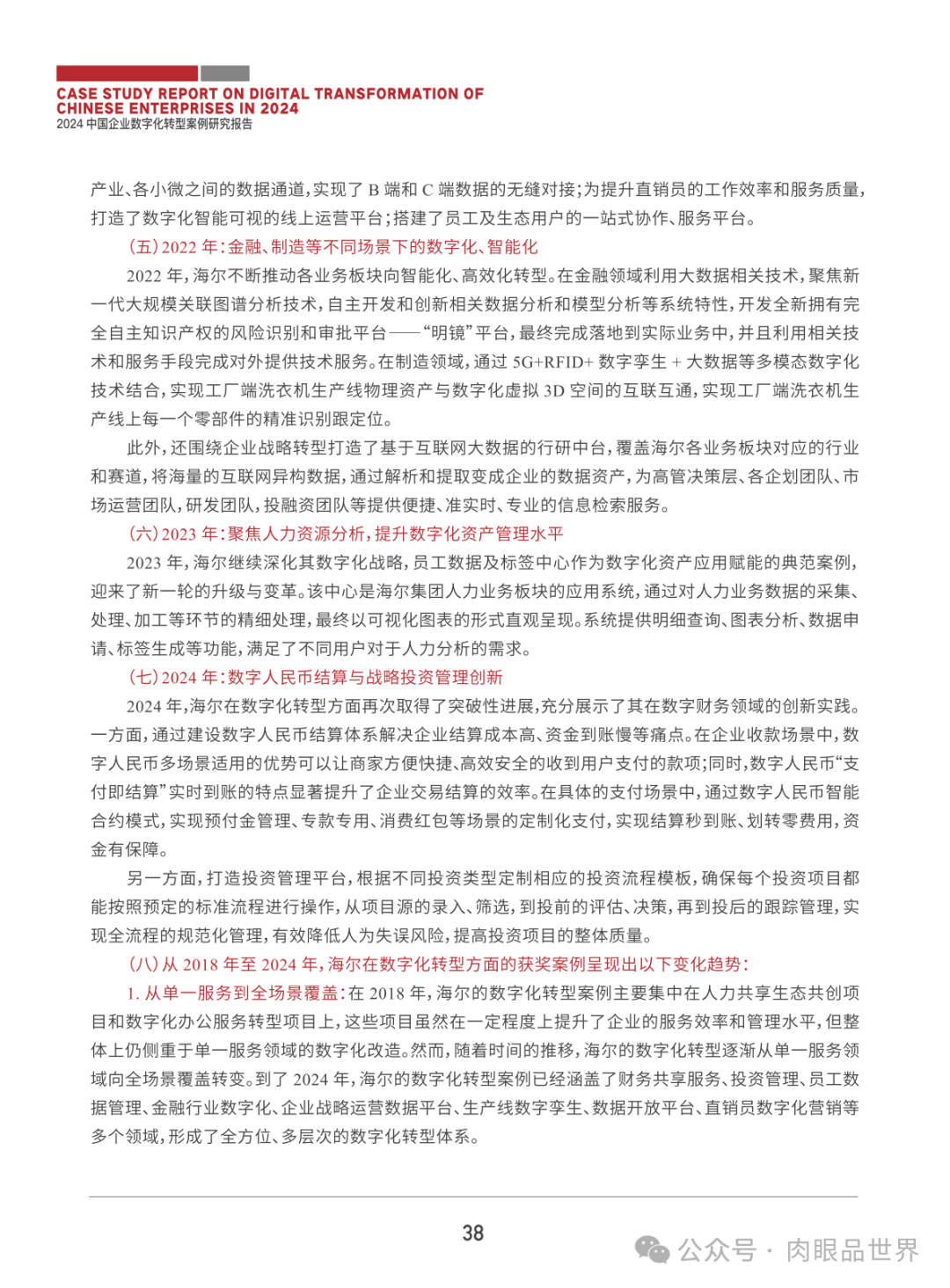 CASE STUDY REPORT ON DIGITAL TRANSFORMATION OF CHINESE ENTERPRISES IN 2024
2024 中国企业数字化转型案例研究报告

产业、各小微之间的数据通道，实现了 B 端和 C 端数据的无缝对接；为提升直销员的工作效率和服务质量，打造了数字化智能可视的线上运营平台；搭建了员工及生态用户的一站式协作、服务平台。

（五）2022 年：金融、制造等不同场景下的数字化、智能化

2022 年，海尔不断推动各业务板块向智能化、高效化转型。在金融领域利用大数据相关技术，聚焦新一代大规模关联图谱分析技术，自主开发和创新相关数据分析和模型分析等系统特性，开发全新拥有完全自主知识产权的风险识别和审批平台——“明镜”平台，最终完成落地到实际业务中，并且利用相关技术和服务手段完成对外提供技术服务。在制造领域，通过 5G+RFID+ 数字孪生 + 大数据等多模态数字化技术结合，实现工厂端洗衣机生产线物理资产与数字化虚拟 3D 空间的互联互通，实现工厂端洗衣机生产线上每一个零部件的精准识别跟定位。

此外，还围绕企业战略转型打造了基于互联网大数据的行研中台，覆盖海尔各业务板块对应的行业和赛道，将海量的互联网异构数据，通过解析和提取变成企业的数据资产，为高管决策层、各企划团队、市场运营团队，研发团队，投融资团队等提供便捷、准实时、专业的信息检索服务。

（六）2023 年：聚焦人力资源分析，提升数字化资产管理水平

2023 年，海尔继续深化其数字化战略，员工数据及标签中心作为数字化资产应用赋能的典范案例，迎来了新一轮的升级与变革。该中心是海尔集团人力业务板块的应用系统，通过对人力业务数据的采集、处理、加工等环节的精细处理，最终以可视化图表的形式直观呈现。系统提供明细查询、图表分析、数据申请、标签生成等功能，满足了不同用户对于人力分析的需求。

（七）2024 年：数字人民币结算与战略投资管理创新

2024 年，海尔在数字化转型方面再次取得了突破性进展，充分展示了其在数字财务领域的创新实践。一方面，通过建设数字人民币结算体系解决企业结算成本高、资金到账慢等痛点。在企业收款场景中，数字人民币多场景适用的优势可以让商家方便快捷、高效安全的收到用户支付的款项；同时，数字人民币“支付即结算”实时到账的特点显著提升了企业交易结算的效率。在具体的支付场景中，通过数字人民币智能合约模式，实现预付金管理、专款专用、消费红包等场景的定制化支付，实现结算秒到账、划转零费用，资金有保障。

另一方面，打造投资管理平台，根据不同投资类型定制相应的投资流程模板，确保每个投资项目都能按照预定的标准流程进行操作，从项目源的录入、筛选，到投前的评估、决策，再到投后的跟踪管理，实现全流程的规范化管理，有效降低人为失误风险，提高投资项目的整体质量。

（八）从 2018 年至 2024 年，海尔在数字化转型方面的获奖案例呈现出以下变化趋势：

1. 从单一服务到全场景覆盖：在 2018 年，海尔的数字化转型案例主要集中在人力共享生态共创项目和数字化办公服务转型项目上，这些项目虽然在一定程度上提升了企业的服务效率和管理水平，但整体上仍侧重于单一服务领域的数字化改造。然而，随着时间的推移，海尔的数字化转型逐渐从单一服务领域向全场景覆盖转变。到了 2024 年，海尔的数字化转型案例已经涵盖了财务共享服务、投资管理、员工数据管理、金融行业数字化、企业战略运营数据平台、生产线数字孪生、数据开放平台、直销员数字化营销等多个领域，形成了全方位、多层次的数字化转型体系。

38

公众号 · 肉眼品世界